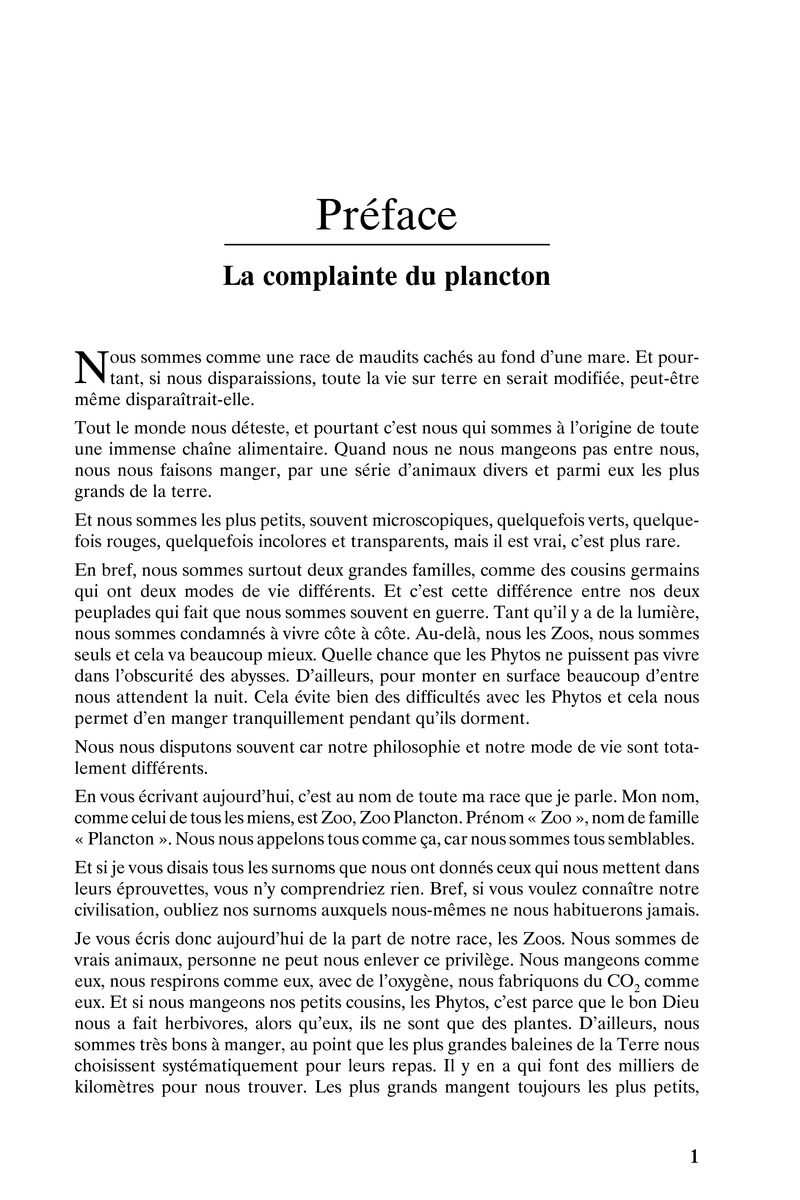 Préface

La complainte du plancton

Nous sommes comme une race de maudits cachés au fond d'une mare. Et pourtant, si nous disparaissions, toute la vie sur terre en serait modifiée, peut-être même disparaîtrait-elle.

Tout le monde nous déteste, et pourtant c'est nous qui sommes à l'origine de toute une immense chaîne alimentaire. Quand nous ne nous mangeons pas entre nous, nous nous faisons manger, par une série d'animaux divers et parmi eux les plus grands de la terre.

Et nous sommes les plus petits, souvent microscopiques, quelquefois verts, quelquefois rouges, quelquefois incolores et transparents, mais il est vrai, c'est plus rare.

En bref, nous sommes surtout deux grandes familles, comme des cousins germains qui ont deux modes de vie différents. Et c'est cette différence entre nos deux peuplades qui fait que nous sommes souvent en guerre. Tant qu'il y a de la lumière, nous sommes condamnés à vivre côte à côte. Au-delà, nous les Zoos, nous sommes seuls et cela va beaucoup mieux. Quelle chance que les Phytos ne puissent pas vivre dans l'obscurité des abysses. D'ailleurs, pour monter en surface beaucoup d'entre nous attendent la nuit. Cela évite bien des difficultés avec les Phytos et cela nous permet d'en manger tranquillement pendant qu'ils dorment.

Nous nous disputons souvent car notre philosophie et notre mode de vie sont totalement différents.

En vous écrivant aujourd'hui, c'est au nom de toute ma race que je parle. Mon nom, comme celui de tous les miens, est Zoo, Zoo Plancton. Prénom « Zoo », nom de famille « Plancton ». Nous nous appelons tous comme ça, car nous sommes tous semblables.

Et si je vous disais tous les surnoms que nous ont donnés ceux qui nous mettent dans leurs éprouvettes, vous n'y comprendriez rien. Bref, si vous voulez connaître notre civilisation, oubliez nos surnoms auxquels nous-mêmes ne nous habituerons jamais.

Je vous écris donc aujourd'hui de la part de notre race, les Zoos. Nous sommes de vrais animaux, personne ne peut nous enlever ce privilège. Nous mangeons comme eux, nous respirons comme eux, avec de l'oxygène, nous fabriquons du $CO_2$ comme eux. Et si nous mangeons nos petits cousins, les Phytos, c'est parce que le bon Dieu nous a fait herbivores, alors qu'eux, ils ne sont que des plantes. D'ailleurs, nous sommes très bons à manger, au point que les plus grandes baleines de la Terre nous choisissent systématiquement pour leurs repas. Il y en a qui font des milliers de kilomètres pour nous trouver. Les plus grands mangent toujours les plus petits,

1